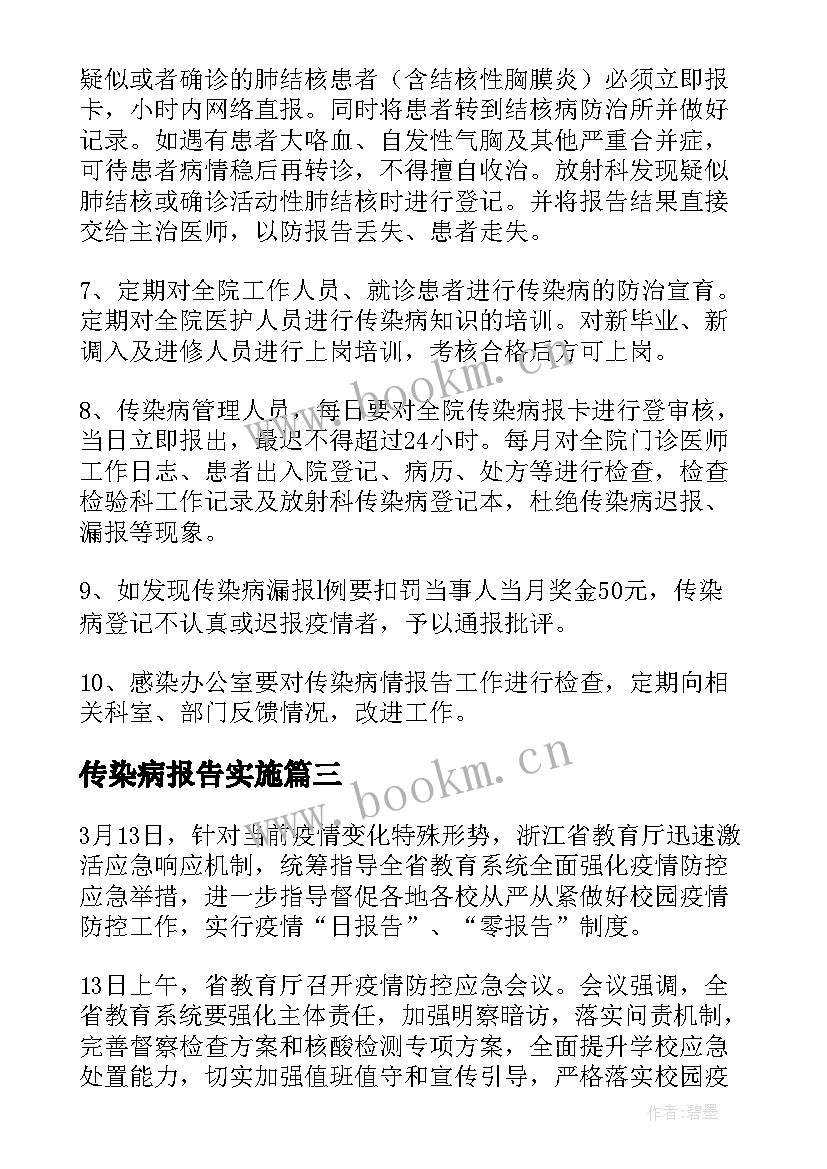 疑似或者确诊的肺结核患者（含结核性胸膜炎）必须立即报卡，小时内网络直报。同时将患者转到结核病防治所并做好记录。如遇有患者大咯血、自发性气胸及其他严重合并症，可待患者病情稳后再转诊，不得擅自收治。放射科发现疑似肺结核或确诊活动性肺结核时进行登记。并将报告结果直接交给主治医师，以防报告丢失、患者走失。

7、定期对全院工作人员、就诊患者进行传染病的防治宣育。定期对全院医护人员进行传染病知识的培训。对新毕业、新调入及进修人员进行上岗培训，考核合格后方可上岗。

8、传染病管理人员，每日要对全院传染病报卡进行登审核，当日立即报出，最迟不得超过24小时。每月对全院门诊医师工作日志、患者出入院登记、病历、处方等进行检查，检查检验科工作记录及放射科传染病登记本，杜绝传染病迟报、漏报等现象。

9、如发现传染病漏报l例要扣罚当事人当月奖金50元，传染病登记不认真或迟报疫情者，予以通报批评。

10、感染办公室要对传染病情报告工作进行检查，定期向相关科室、部门反馈情况，改进工作。

传染病报告实施篇三

3月13日，针对当前疫情变化特殊形势，浙江省教育厅迅速激活应急响应机制，统筹指导全省教育系统全面强化疫情防控应急举措，进一步指导督促各地各校从严从紧做好校园疫情防控工作，实行疫情“日报告”、“零报告”制度。

13日上午，省教育厅召开疫情防控应急会议。会议强调，全省教育系统要强化主体责任，加强明察暗访，落实问责机制，完善督察检查方案和核酸检测专项方案，全面提升学校应急处置能力，切实加强值班值守和宣传引导，严格落实校园疫

www.bookm.com

www.bookm.com

作者：碧墨